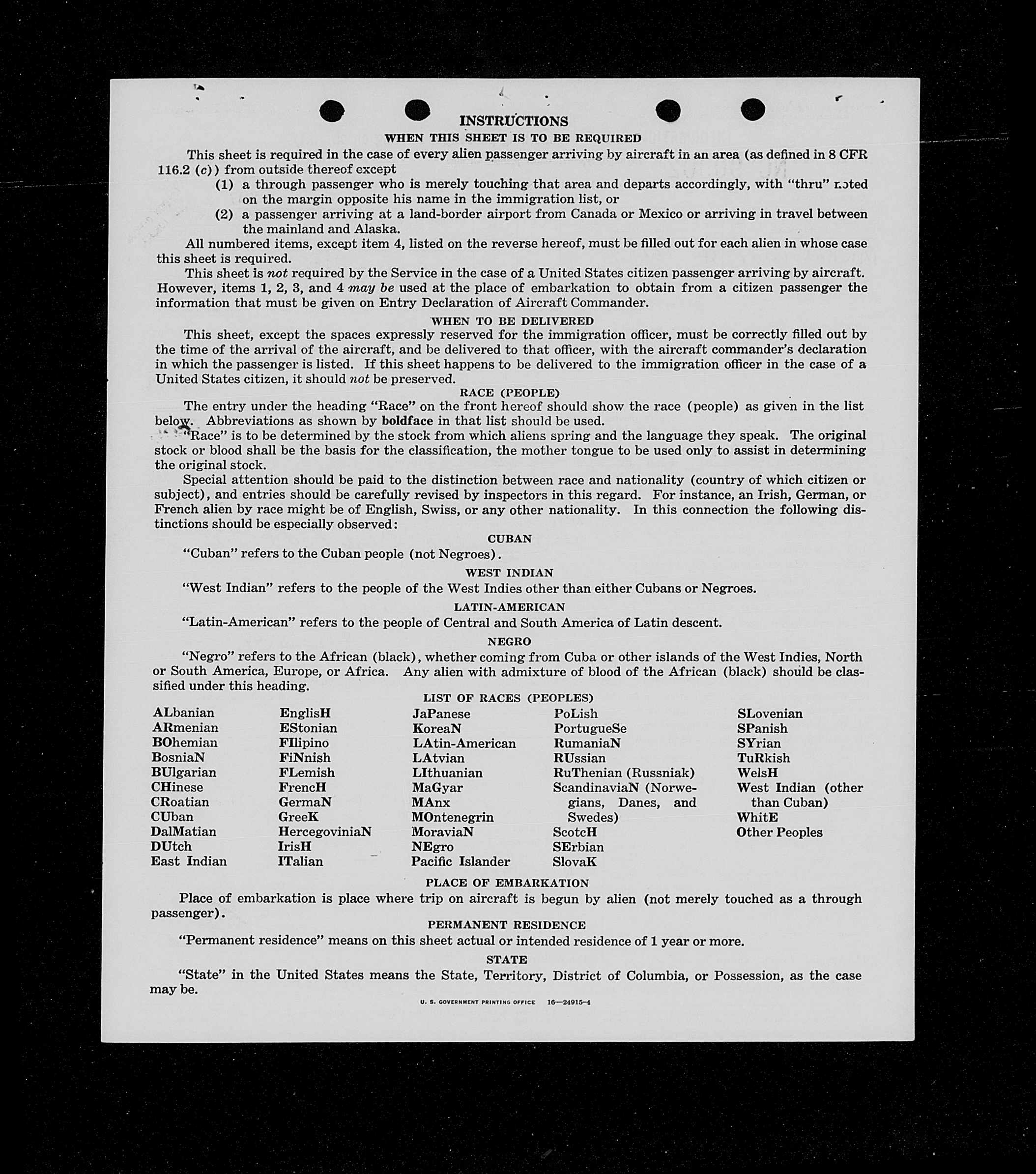 INSTRUCTIONS
WHEN THIS SHEET IS TO BE REQUIRED

This sheet is required in the case of every alien passenger arriving by aircraft in an area (as defined in 8 CFR 116.2 (c)) from outside thereof except

(1) a through passenger who is merely touching that area and departs accordingly, with "thru" noted on the margin opposite his name in the immigration list, or

(2) a passenger arriving at a land-border airport from Canada or Mexico or arriving in travel between the mainland and Alaska.

All numbered items, except item 4, listed on the reverse hereof, must be filled out for each alien in whose case this sheet is required.

This sheet is not required by the Service in the case of a United States citizen passenger arriving by aircraft. However, items 1, 2, 3, and 4 may be used at the place of embarkation to obtain from a citizen passenger the information that must be given on Entry Declaration of Aircraft Commander.

WHEN TO BE DELIVERED

This sheet, except the spaces expressly reserved for the immigration officer, must be correctly filled out by the time of the arrival of the aircraft, and be delivered to that officer, with the aircraft commander's declaration in which the passenger is listed. If this sheet happens to be delivered to the immigration officer in the case of a United States citizen, it should not be preserved.

RACE (PEOPLE)

The entry under the heading "Race" on the front hereof should show the race (people) as given in the list below. Abbreviations as shown by boldface in that list should be used.

"Race" is to be determined by the stock from which aliens spring and the language they speak. The original stock or blood shall be the basis for the classification, the mother tongue to be used only to assist in determining the original stock.

Special attention should be paid to the distinction between race and nationality (country of which citizen or subject), and entries should be carefully revised by inspectors in this regard. For instance, an Irish, German, or French alien by race might be of English, Swiss, or any other nationality. In this connection the following distinctions should be especially observed:

CUBAN

"Cuban" refers to the Cuban people (not Negroes).

WEST INDIAN

"West Indian" refers to the people of the West Indies other than either Cubans or Negroes.

LATIN-AMERICAN

"Latin-American" refers to the people of Central and South America of Latin descent.

NEGRO

"Negro" refers to the African (black), whether coming from Cuba or other islands of the West Indies, North or South America, Europe, or Africa. Any alien with admixture of blood of the African (black) should be classified under this heading.

LIST OF RACES (PEOPLES)

ALbanian
ARmenian
BOhemian
BosniaN
BUlgarian
CHinese
CRoatian
CUban
DalMatian
DUtch
East Indian

EnglisH
EStonian
FIlipino
FiNnish
FLemish
FrencH
GermaN
GreeK
HercegoviniaN
IrisH
ITalian

JaPanese
KoreaN
LAtin-American
LAtvian
LIthuanian
MaGyar
MAnx
MOntenegrin
MoraviaN
NEgro
Pacific Islander

PoLish
PortugueSe
RumaniaN
RUssian
RuThenian (Russniak)
ScandinaviaN (Norwegians, Danes, and Swedes)
ScotcH
SErbian
SlovaK

SLovenian
SPanish
SYrian
TuRkish
WelsH
West Indian (other than Cuban)
WhitE
Other Peoples

PLACE OF EMBARKATION

Place of embarkation is place where trip on aircraft is begun by alien (not merely touched as a through passenger).

PERMANENT RESIDENCE

"Permanent residence" means on this sheet actual or intended residence of 1 year or more.

STATE

"State" in the United States means the State, Territory, District of Columbia, or Possession, as the case may be.

U. S. GOVERNMENT PRINTING OFFICE 16—24915-4